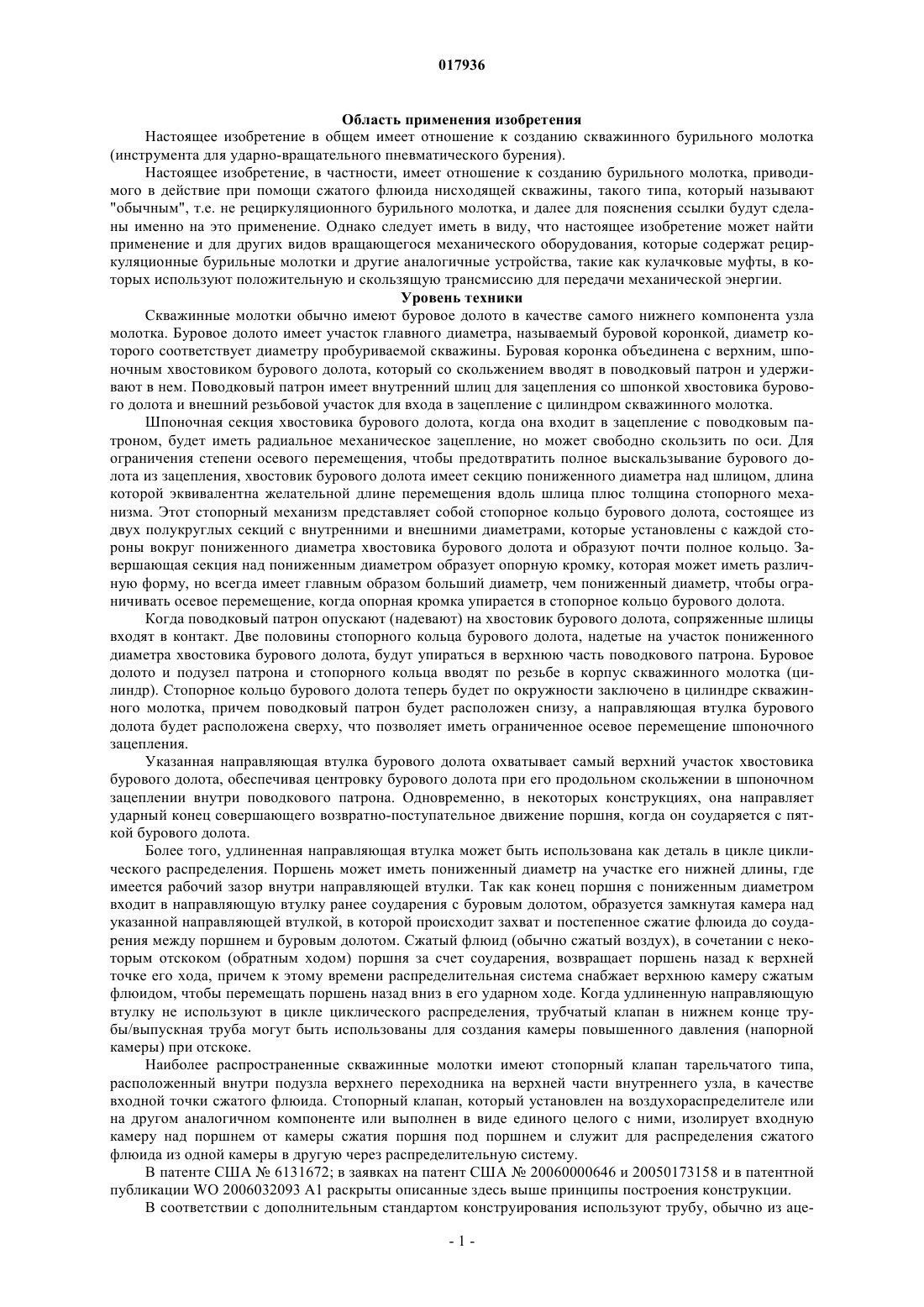 017936

Область применения изобретения

Настоящее изобретение в общем имеет отношение к созданию скважинного бурильного молотка (инструмента для ударно-вращательного пневматического бурения).

Настоящее изобретение, в частности, имеет отношение к созданию бурильного молотка, приводимого в действие при помощи сжатого флюида нисходящей скважины, такого типа, который называют "обычным", т.е. не рециркуляционного бурильного молотка, и далее для пояснения ссылки будут сделаны именно на это применение. Однако следует иметь в виду, что настоящее изобретение может найти применение и для других видов вращающегося механического оборудования, которые содержат рециркуляционные бурильные молотки и другие аналогичные устройства, такие как кулачковые муфты, в которых используют положительную и скользящую трансмиссию для передачи механической энергии.

Уровень техники

Скважинные молотки обычно имеют буровое долото в качестве самого нижнего компонента узла молотка. Буровое долото имеет участок главного диаметра, называемый буровой коронкой, диаметр которого соответствует диаметру пробуриваемой скважины. Буровая коронка объединена с верхним, шпоночным хвостовиком бурового долота, который со скольжением вводят в поводковый патрон и удерживают в нем. Поводковый патрон имеет внутренний шлиц для зацепления со шпонкой хвостовика бурового долота и внешний резьбовой участок для входа в зацепление с цилиндром скважинного молотка.

Шпоночная секция хвостовика бурового долота, когда она входит в зацепление с поводковым патроном, будет иметь радиальное механическое зацепление, но может свободно скользить по оси. Для ограничения степени осевого перемещения, чтобы предотвратить полное выскальзывание бурового долота из зацепления, хвостовик бурового долота имеет секцию пониженного диаметра над шлицом, длина которой эквивалентна желательной длине перемещения вдоль шлица плюс толщина стопорного механизма. Этот стопорный механизм представляет собой стопорное кольцо бурового долота, состоящее из двух полукруглых секций с внутренними и внешними диаметрами, которые установлены с каждой стороны вокруг пониженного диаметра хвостовика бурового долота и образуют почти полное кольцо. Завершающая секция над пониженным диаметром образует опорную кромку, которая может иметь различную форму, но всегда имеет главным образом больший диаметр, чем пониженный диаметр, чтобы ограничивать осевое перемещение, когда опорная кромка упирается в стопорное кольцо бурового долота.

Когда поводковый патрон опускают (надевают) на хвостовик бурового долота, сопряженные шлицы входят в контакт. Две половины стопорного кольца бурового долота, надетые на участок пониженного диаметра хвостовика бурового долота, будут упираться в верхнюю часть поводкового патрона. Буровое долото и подузел патрона и стопорного кольца вводят по резьбе в корпус скважинного молотка (цилиндр). Стопорное кольцо бурового долота теперь будет по окружности заключено в цилиндре скважинного молотка, причем поводковый патрон будет расположен снизу, а направляющая втулка бурового долота будет расположена сверху, что позволяет иметь ограниченное осевое перемещение шпоночного зацепления.

Указанная направляющая втулка бурового долота охватывает самый верхний участок хвостовика бурового долота, обеспечивая центровку бурового долота при его продольном скольжении в шпоночном зацеплении внутри поводкового патрона. Одновременно, в некоторых конструкциях, она направляет ударный конец совершающего возвратно-поступательное движение поршня, когда он соударяется с пяткой бурового долота.

Более того, удлиненная направляющая втулка может быть использована как деталь в цикле циклического распределения. Поршень может иметь пониженный диаметр на участке его нижней длины, где имеется рабочий зазор внутри направляющей втулки. Так как конец поршня с пониженным диаметром входит в направляющую втулку ранее соударения с буровым долотом, образуется замкнутая камера над указанной направляющей втулкой, в которой происходит захват и постепенное сжатие флюида до соударения между поршнем и буровым долотом. Сжатый флюид (обычно сжатый воздух), в сочетании с некоторым отскоком (обратным ходом) поршня за счет соударения, возвращает поршень назад к верхней точке его хода, причем к этому времени распределительная система снабжает верхнюю камеру сжатым флюидом, чтобы перемещать поршень назад вниз в его ударном ходе. Когда удлиненную направляющую втулку не используют в цикле циклического распределения, трубчатый клапан в нижнем конце трубы/выпускная труба могут быть использованы для создания камеры повышенного давления (напорной камеры) при отскоке.

Наиболее распространенные скважинные молотки имеют стопорный клапан тарельчатого типа, расположенный внутри подузла верхнего переходника на верхней части внутреннего узла, в качестве входной точки сжатого флюида. Стопорный клапан, который установлен на воздухораспределителе или на другом аналогичном компоненте или выполнен в виде единого целого с ними, изолирует входную камеру над поршнем от камеры сжатия поршня под поршнем и служит для распределения сжатого флюида из одной камеры в другую через распределительную систему.

В патенте США № 6131672; в заявках на патент США № 20060000646 и 20050173158 и в патентной публикации WO 2006032093 A1 раскрыты описанные здесь выше принципы построения конструкции.

В соответствии с дополнительным стандартом конструирования используют трубу, обычно из аце-

- 1 -